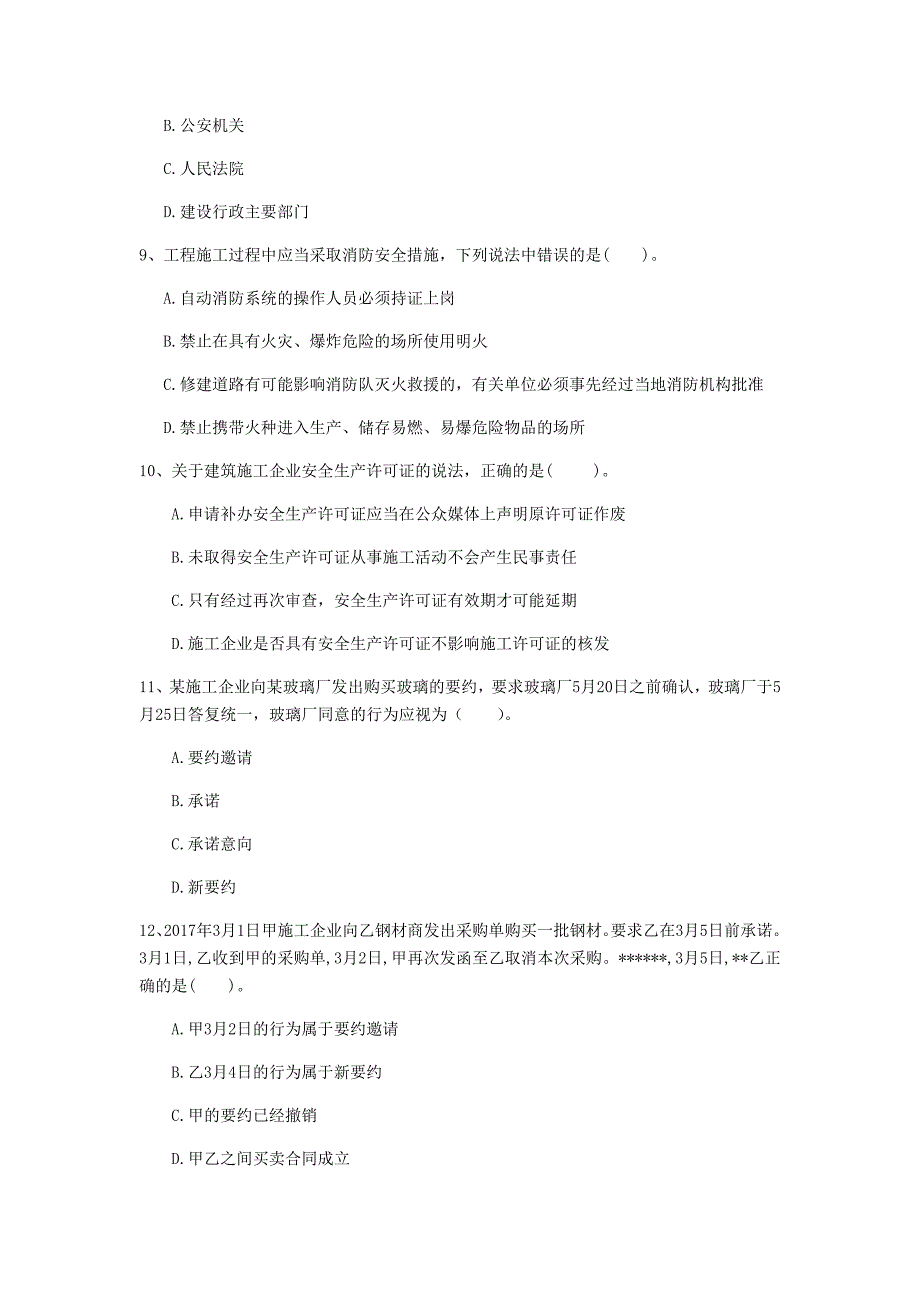 B. 公安机关

C. 人民法院

D. 建设行政主要部门

9、工程施工过程中应当采取消防安全措施，下列说法中错误的是(　　)。

A. 自动消防系统的操作人员必须持证上岗

B. 禁止在具有火灾、爆炸危险的场所使用明火

C. 修建道路有可能影响消防队灭火救援的，有关单位必须事先经过当地消防机构批准

D. 禁止携带火种进入生产、储存易燃、易爆危险物品的场所

10、关于建筑施工企业安全生产许可证的说法，正确的是(　　)。

A. 申请补办安全生产许可证应当在公众媒体上声明原许可证作废

B. 未取得安全生产许可证从事施工活动不会产生民事责任

C. 只有经过再次审查，安全生产许可证有效期才可能延期

D. 施工企业是否具有安全生产许可证不影响施工许可证的核发

11、某施工企业向某玻璃厂发出购买玻璃的要约，要求玻璃厂5月20日之前确认，玻璃厂于5月25日答复统一，玻璃厂同意的行为应视为（　　）。

A. 要约邀请

B. 承诺

C. 承诺意向

D. 新要约

12、2017年3月1日甲施工企业向乙钢材商发出采购单购买一批钢材。要求乙在3月5日前承诺。3月1日,乙收到甲的采购单,3月2日,甲再次发函至乙取消本次采购。******,3月5日,**乙正确的是(　　)。

A. 甲3月2日的行为属于要约邀请

B. 乙3月4日的行为属于新要约

C. 甲的要约已经撤销

D. 甲乙之间买卖合同成立